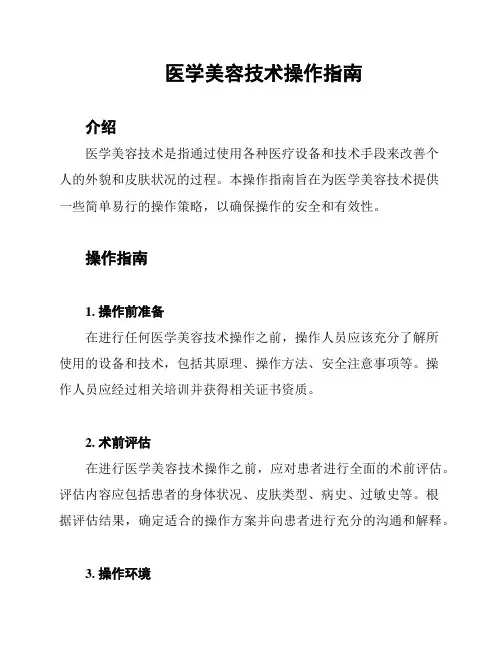 医学美容技术操作指南

介绍

医学美容技术是指通过使用各种医疗设备和技术手段来改善个人的外貌和皮肤状况的过程。本操作指南旨在为医学美容技术提供一些简单易行的操作策略，以确保操作的安全和有效性。

操作指南

1. 操作前准备

在进行任何医学美容技术操作之前，操作人员应该充分了解所使用的设备和技术，包括其原理、操作方法、安全注意事项等。操作人员应经过相关培训并获得相关证书资质。

2. 术前评估

在进行医学美容技术操作之前，应对患者进行全面的术前评估。评估内容应包括患者的身体状况、皮肤类型、病史、过敏史等。根据评估结果，确定适合的操作方案并向患者进行充分的沟通和解释。

3. 操作环境